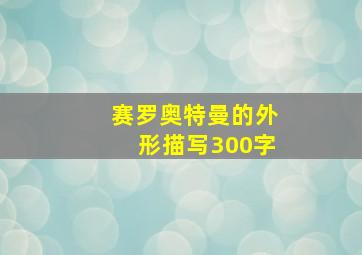 赛罗奥特曼的外形描写300字